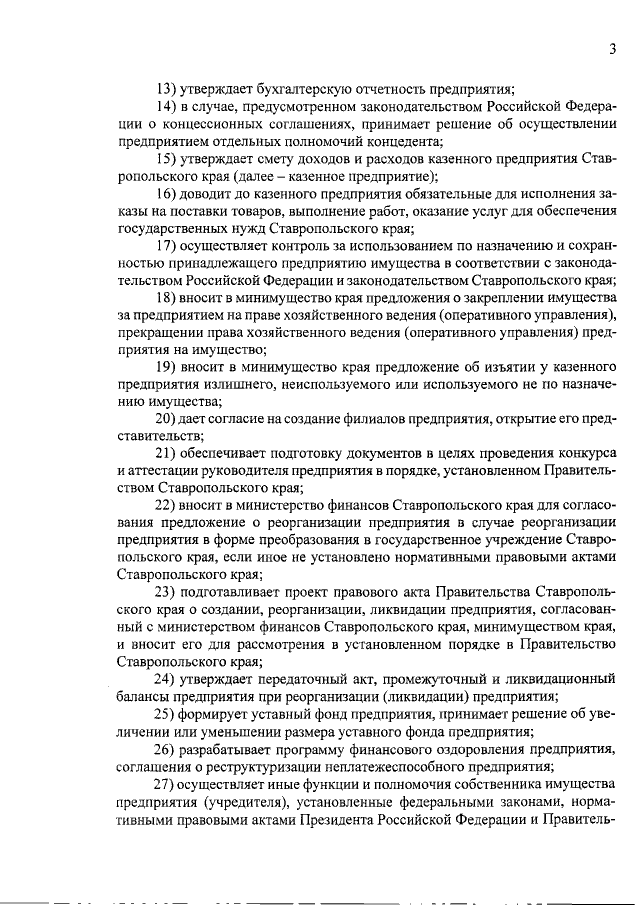 3

13) утверждает бухгалтерскую отчетность предприятия;

14) в случае, предусмотренном законодательством Российской Федерации о концессионных соглашениях, принимает решение об осуществлении предприятием отдельных полномочий концедента;

15) утверждает смету доходов и расходов казенного предприятия Ставропольского края (далее – казенное предприятие);

16) доводит до казенного предприятия обязательные для исполнения заказы на поставки товаров, выполнение работ, оказание услуг для обеспечения государственных нужд Ставропольского края;

17) осуществляет контроль за использованием по назначению и сохранностью принадлежащего предприятию имущества в соответствии с законодательством Российской Федерации и законодательством Ставропольского края;

18) вносит в минимущество края предложения о закреплении имущества за предприятием на праве хозяйственного ведения (оперативного управления), прекращении права хозяйственного ведения (оперативного управления) предприятия на имущество;

19) вносит в минимущество края предложение об изъятии у казенного предприятия излишнего, неиспользуемого или используемого не по назначению имущества;

20) дает согласие на создание филиалов предприятия, открытие его представительств;

21) обеспечивает подготовку документов в целях проведения конкурса и аттестации руководителя предприятия в порядке, установленном Правительством Ставропольского края;

22) вносит в министерство финансов Ставропольского края для согласования предложение о реорганизации предприятия в случае реорганизации предприятия в форме преобразования в государственное учреждение Ставропольского края, если иное не установлено нормативными правовыми актами Ставропольского края;

23) подготавливает проект правового акта Правительства Ставропольского края о создании, реорганизации, ликвидации предприятия, согласованный с министерством финансов Ставропольского края, минимуществом края, и вносит его для рассмотрения в установленном порядке в Правительство Ставропольского края;

24) утверждает передаточный акт, промежуточный и ликвидационный балансы предприятия при реорганизации (ликвидации) предприятия;

25) формирует уставный фонд предприятия, принимает решение об увеличении или уменьшении размера уставного фонда предприятия;

26) разрабатывает программу финансового оздоровления предприятия, соглашения о реструктуризации неплатежеспособного предприятия;

27) осуществляет иные функции и полномочия собственника имущества предприятия (учредителя), установленные федеральными законами, нормативными правовыми актами Президента Российской Федерации и Правитель-